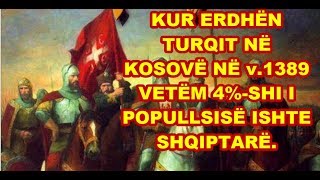 KUR ERDHËN TURQIT NË KOSOVË NË v.1389 VETËM 4%-SHI I POPULLSISË ISHTE SHQIPTARË.